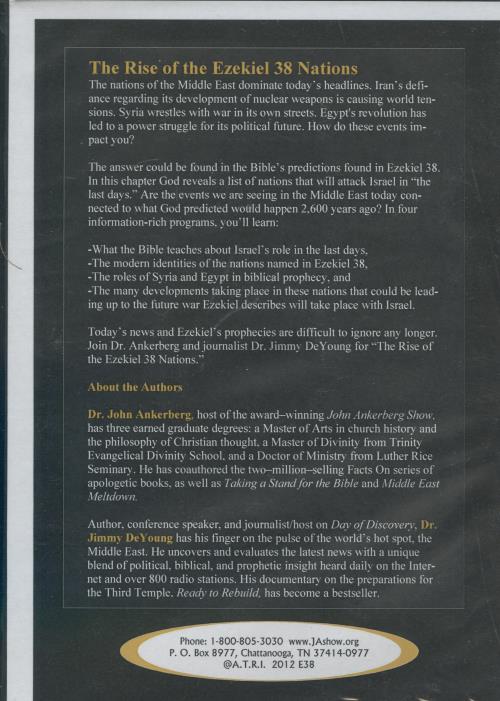 The Rise of the Ezekiel 38 Nations

The nations of the Middle East dominate today's headlines. Iran's defiance regarding its development of nuclear weapons is causing world tensions. Syria wrestles with war in its own streets. Egypt's revolution has led to a power struggle for its political future. How do these events impact you?

The answer could be found in the Bible's predictions found in Ezekiel 38. In this chapter God reveals a list of nations that will attack Israel in "the last days." Are the events we are seeing in the Middle East today connected to what God predicted would happen 2,600 years ago? In four information-rich programs, you'll learn:

-What the Bible teaches about Israel's role in the last days,
-The modern identities of the nations named in Ezekiel 38,
-The roles of Syria and Egypt in biblical prophecy, and
-The many developments taking place in these nations that could be leading up to the future war Ezekiel describes will take place with Israel.

Today's news and Ezekiel's prophecies are difficult to ignore any longer. Join Dr. Ankerberg and journalist Dr. Jimmy DeYoung for "The Rise of the Ezekiel 38 Nations."

About the Authors

Dr. John Ankerberg, host of the award–winning John Ankerberg Show, has three earned graduate degrees: a Master of Arts in church history and the philosophy of Christian thought, a Master of Divinity from Trinity Evangelical Divinity School, and a Doctor of Ministry from Luther Rice Seminary. He has coauthored the two–million–selling Facts On series of apologetic books, as well as Taking a Stand for the Bible and Middle East Meltdown.

Author, conference speaker, and journalist/host on Day of Discovery, Dr. Jimmy DeYoung has his finger on the pulse of the world's hot spot, the Middle East. He uncovers and evaluates the latest news with a unique blend of political, biblical, and prophetic insight heard daily on the Internet and over 800 radio stations. His documentary on the preparations for the Third Temple, Ready to Rebuild, has become a bestseller.

Phone: 1-800-805-3030 www.JAshow.org
P. O. Box 8977, Chattanooga, TN 37414-0977
@A.T.R.I. 2012 E38